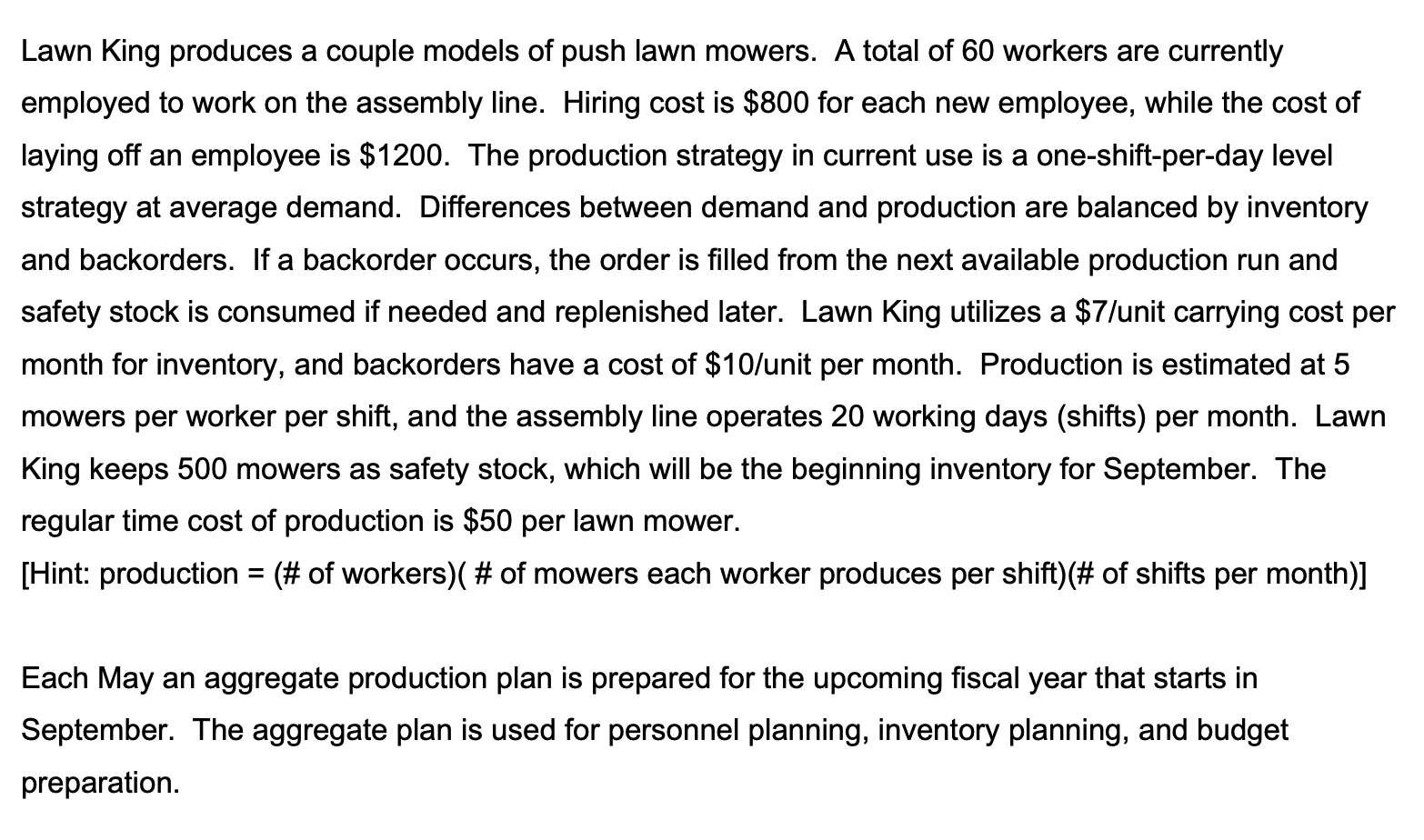 Lawn King produces a couple models of push lawn mowers. A total of 60 workers are currently employed to work on the assembly line. Hiring cost is \$800 for each new employee, while the cost of laying off an employee is \$1200. The production strategy in current use is a one-shift-per-day level strategy at average demand. Differences between demand and production are balanced by inventory and backorders. If a backorder occurs, the order is filled from the next available production run and safety stock is consumed if needed and replenished later. Lawn King utilizes a \$7/unit carrying cost per month for inventory, and backorders have a cost of \$10/unit per month. Production is estimated at 5 mowers per worker per shift, and the assembly line operates 20 working days (shifts) per month. Lawn King keeps 500 mowers as safety stock, which will be the beginning inventory for September. The regular time cost of production is \$50 per lawn mower.
[Hint: production = (# of workers)( # of mowers each worker produces per shift)(# of shifts per month)]

Each May an aggregate production plan is prepared for the upcoming fiscal year that starts in September. The aggregate plan is used for personnel planning, inventory planning, and budget preparation.